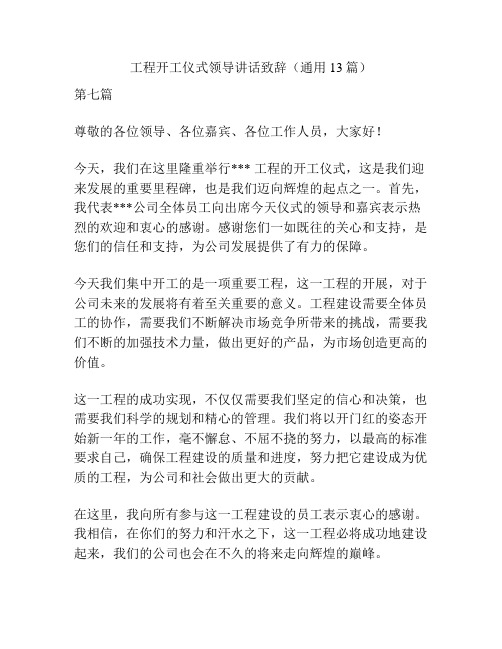 工程开工仪式领导讲话致辞（通用 13 篇）

第七篇

尊敬的各位领导、各位嘉宾、各位工作人员，大家好！

今天，我们在这里隆重举行*** 工程的开工仪式，这是我们迎来发展的重要里程碑，也是我们迈向辉煌的起点之一。首先，我代表***公司全体员工向出席今天仪式的领导和嘉宾表示热烈的欢迎和衷心的感谢。感谢您们一如既往的关心和支持，是您们的信任和支持，为公司发展提供了有力的保障。

今天我们集中开工的是一项重要工程，这一工程的开展，对于公司未来的发展将有着至关重要的意义。工程建设需要全体员工的协作，需要我们不断解决市场竞争所带来的挑战，需要我们不断的加强技术力量，做出更好的产品，为市场创造更高的价值。

这一工程的成功实现，不仅仅需要我们坚定的信心和决策，也需要我们科学的规划和精心的管理。我们将以开门红的姿态开始新一年的工作，毫不懈怠、不屈不挠的努力，以最高的标准要求自己，确保工程建设的质量和进度，努力把它建设成为优质的工程，为公司和社会做出更大的贡献。

在这里，我向所有参与这一工程建设的员工表示衷心的感谢。我相信，在你们的努力和汗水之下，这一工程必将成功地建设起来，我们的公司也会在不久的将来走向辉煌的巅峰。